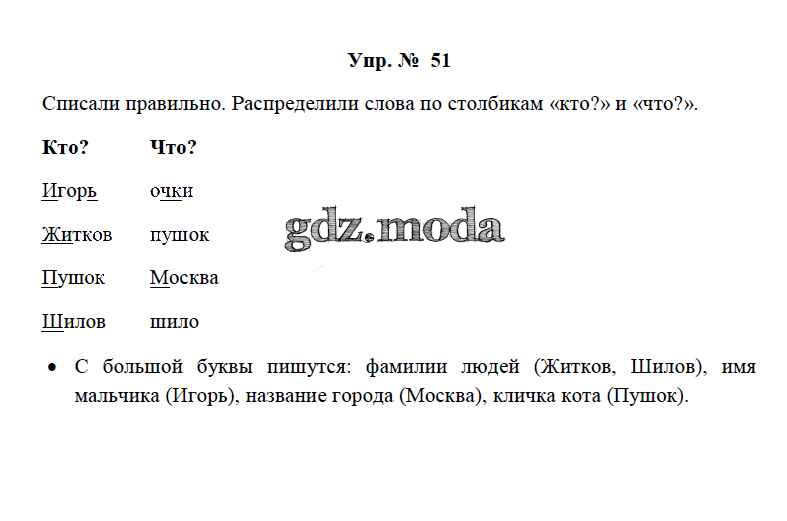 Упр. № 51

Списали правильно. Распределили слова по столбикам «кто?» и «что?».

| Кто? | Что? |
|---|---|
| Игорь | очки |
| Житков | пушок |
| Пушок | Москва |
| Шилов | шило |

gdz.moda

• С большой буквы пишутся: фамилии людей (Житков, Шилов), имя мальчика (Игорь), название города (Москва), кличка кота (Пушок).